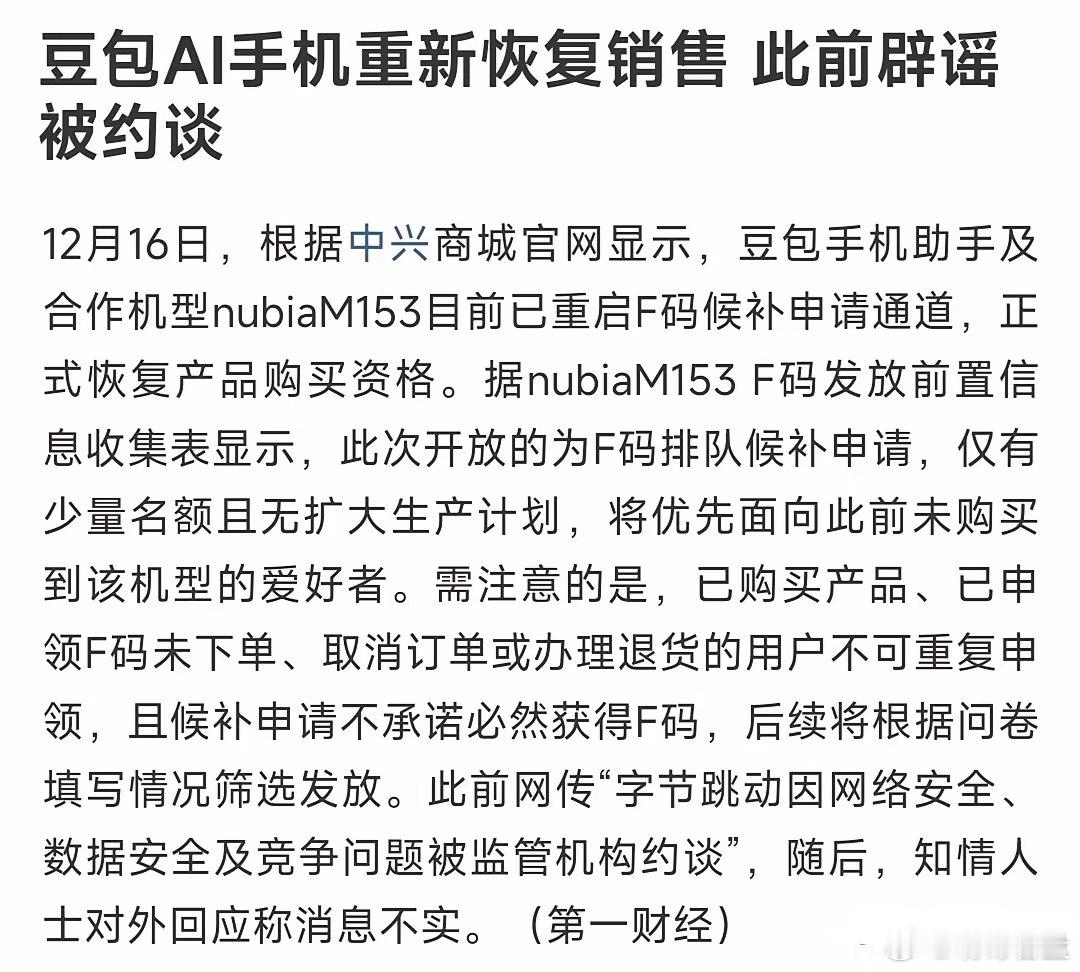 豆包AI手机重新恢复销售 此前辟谣被约谈

12月16日，根据中兴商城官网显示，豆包手机助手及合作机型nubiaM153目前已重启F码候补申请通道，正式恢复产品购买资格。据nubiaM153 F码发放前置信息收集表显示，此次开放的为F码排队候补申请，仅有少量名额且无扩大生产计划，将优先面向此前未购买到该机型的爱好者。需注意的是，已购买产品、已申领F码未下单、取消订单或办理退货的用户不可重复申领，且候补申请不承诺必然获得F码，后续将根据问卷填写情况筛选发放。此前网传“字节跳动因网络安全、数据安全及竞争问题被监管机构约谈”，随后，知情人士对外回应称消息不实。（第一财经）